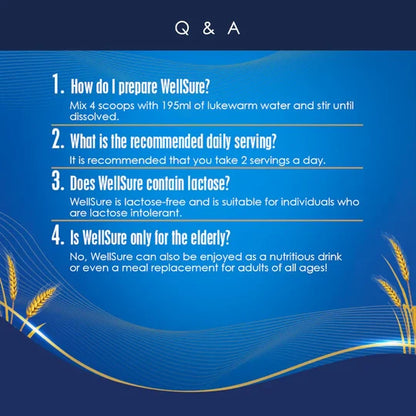 Q & A

1. How do I prepare WellSure?

Mix 4 scoops with 195ml of lukewarm water and stir until dissolved.

2. What is the recommended daily serving?

It is recommended that you take 2 servings a day.

3. Does WellSure contain lactose?

WellSure is lactose-free and is suitable for individuals who are lactose intolerant.

4. Is WellSure only for the elderly?

No, WellSure can also be enjoyed as a nutritious drink or even a meal replacement for adults of all ages!